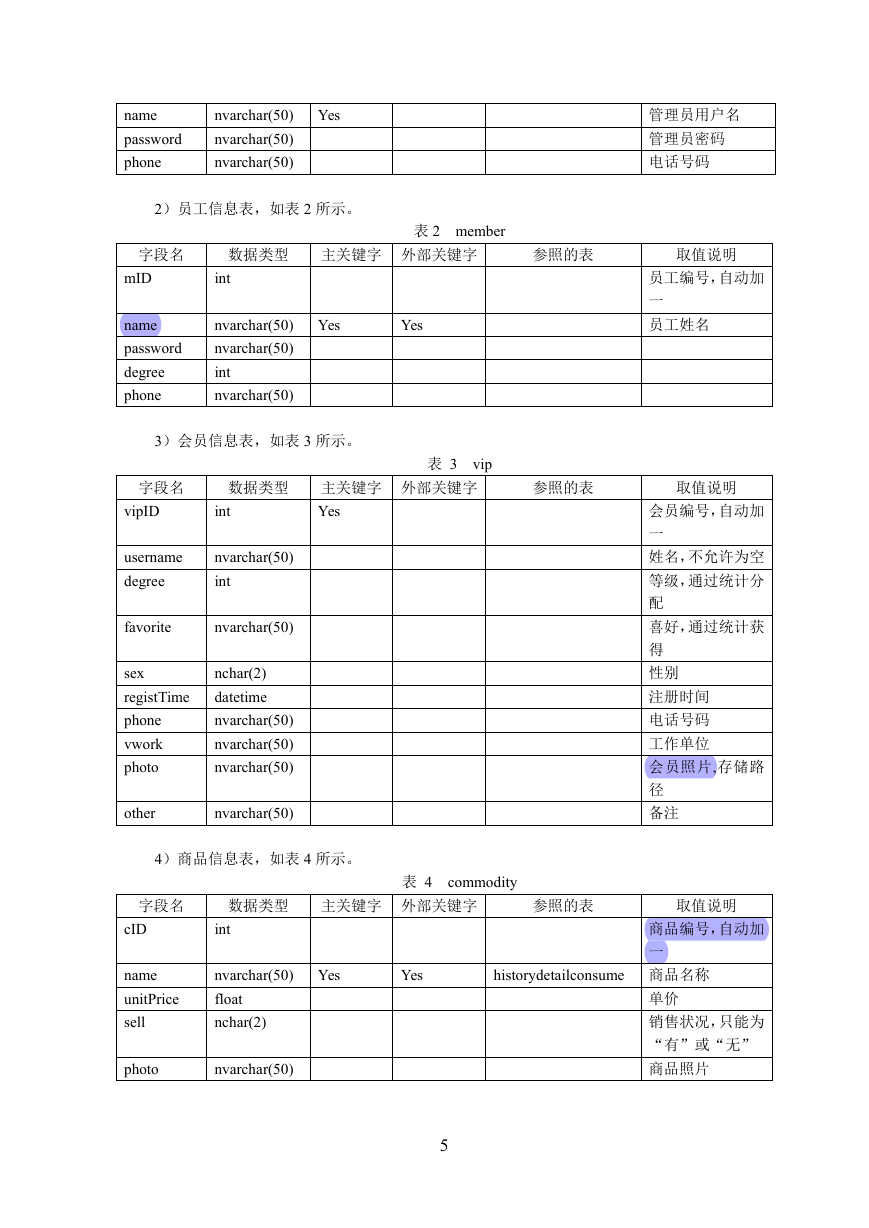 | name | nvarchar(50) | Yes | | | 管理员用户名 |
|---|---|---|---|---|---|
| password | nvarchar(50) | | | | 管理员密码 |
| phone | nvarchar(50) | | | | 电话号码 |

2）员工信息表，如表 2 所示。

表 2　member

| 字段名 | 数据类型 | 主关键字 | 外部关键字 | 参照的表 | 取值说明 |
|---|---|---|---|---|---|
| mID | int | | | | 员工编号，自动加一 |
| name | nvarchar(50) | Yes | Yes | | 员工姓名 |
| password | nvarchar(50) | | | | |
| degree | int | | | | |
| phone | nvarchar(50) | | | | |

3）会员信息表，如表 3 所示。

表 3　vip

| 字段名 | 数据类型 | 主关键字 | 外部关键字 | 参照的表 | 取值说明 |
|---|---|---|---|---|---|
| vipID | int | Yes | | | 会员编号，自动加一 |
| username | nvarchar(50) | | | | 姓名，不允许为空 |
| degree | int | | | | 等级，通过统计分配 |
| favorite | nvarchar(50) | | | | 喜好，通过统计获得 |
| sex | nchar(2) | | | | 性别 |
| registTime | datetime | | | | 注册时间 |
| phone | nvarchar(50) | | | | 电话号码 |
| vwork | nvarchar(50) | | | | 工作单位 |
| photo | nvarchar(50) | | | | 会员照片，存储路径 |
| other | nvarchar(50) | | | | 备注 |

4）商品信息表，如表 4 所示。

表 4　commodity

| 字段名 | 数据类型 | 主关键字 | 外部关键字 | 参照的表 | 取值说明 |
|---|---|---|---|---|---|
| cID | int | | | | 商品编号，自动加一 |
| name | nvarchar(50) | Yes | Yes | historydetailconsume | 商品名称 |
| unitPrice | float | | | | 单价 |
| sell | nchar(2) | | | | 销售状况，只能为“有”或“无” |
| photo | nvarchar(50) | | | | 商品照片 |

5